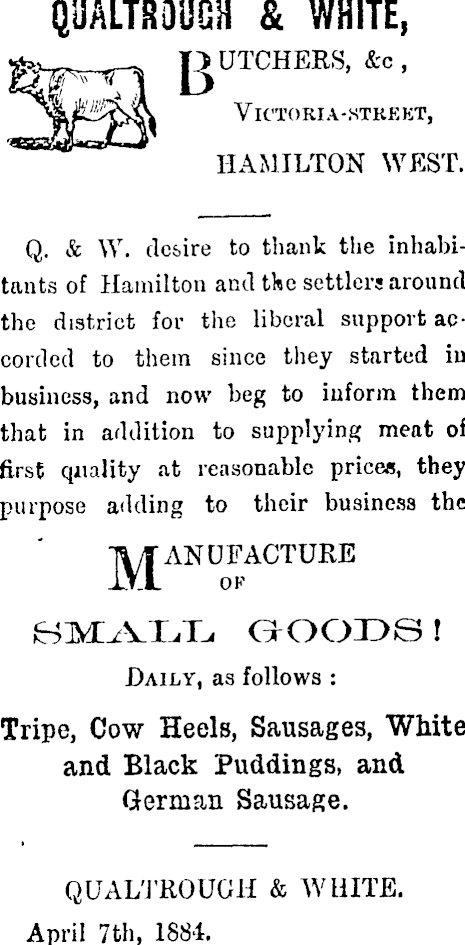 QUALTROUGH & WHITE,

BUTCHERS, &c ,

VICTORIA-STREET,

HAMILTON WEST.

Q. & W. desire to thank the inhabitants of Hamilton and the settlers around the district for the liberal support accorded to them since they started in business, and now beg to inform them that in addition to supplying meat of first quality at reasonable prices, they purpose adding to their business the

MANUFACTURE OF

SMALL GOODS!

DAILY, as follows :

Tripe, Cow Heels, Sausages, White and Black Puddings, and German Sausage.

QUALTROUGH & WHITE.

April 7th, 1884.